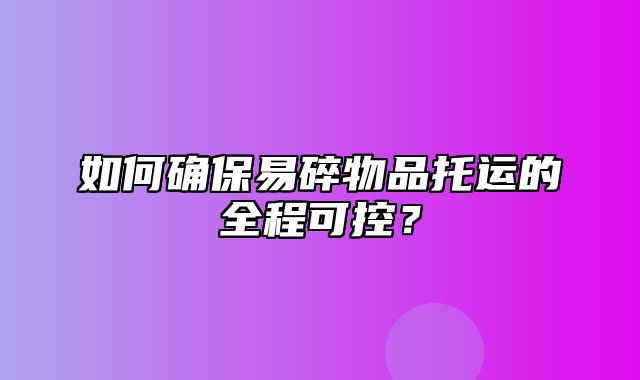 如何确保易碎物品托运的全程可控？